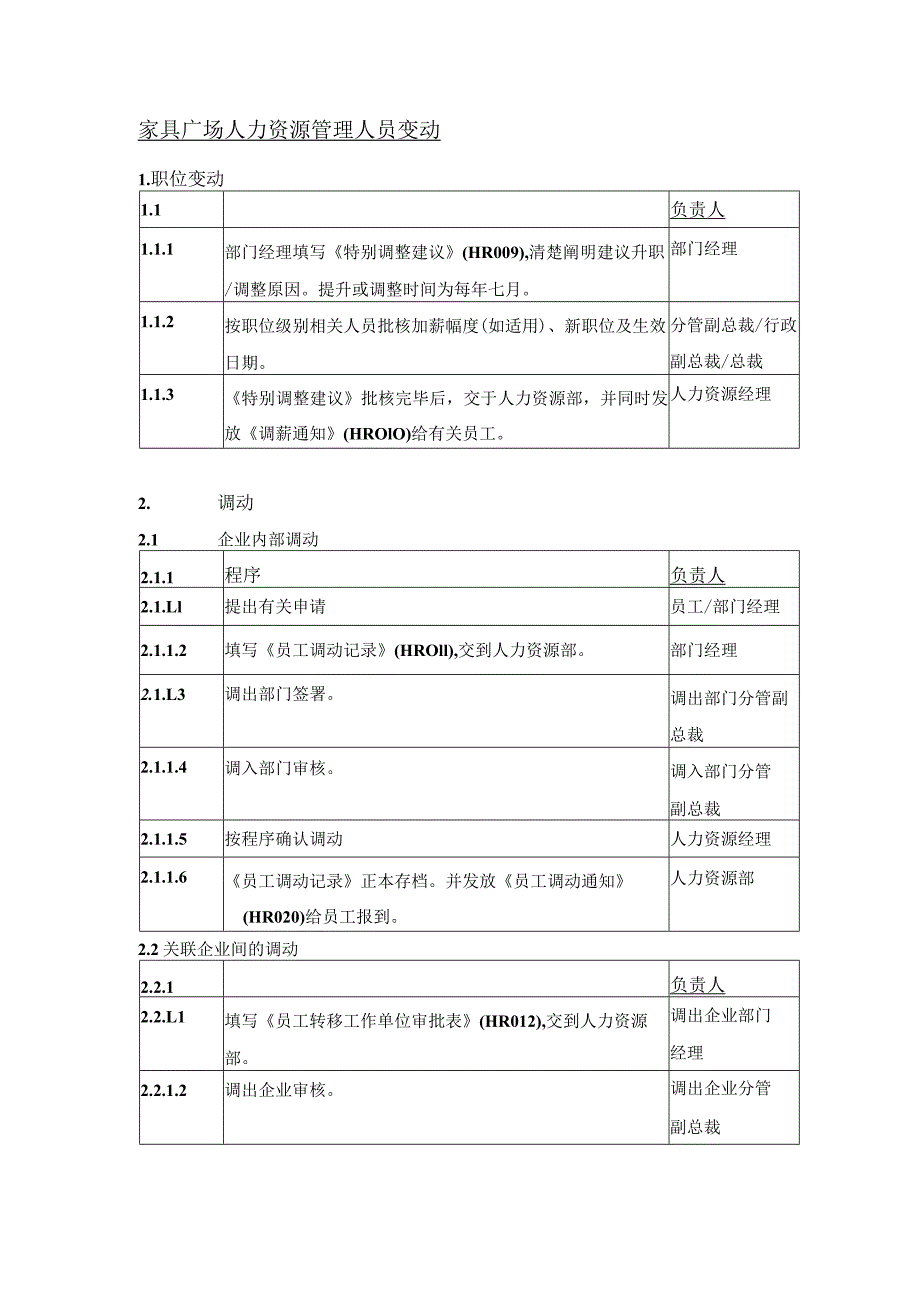 家具广场人力资源管理人员变动

1.职位变动

| 1.1 | | 负责人 |
|---|---|---|
| 1.1.1 | 部门经理填写《特别调整建议》(HR009),清楚阐明建议升职/调整原因。提升或调整时间为每年七月。 | 部门经理 |
| 1.1.2 | 按职位级别相关人员批核加薪幅度(如适用)、新职位及生效日期。 | 分管副总裁/行政副总裁/总裁 |
| 1.1.3 | 《特别调整建议》批核完毕后，交于人力资源部，并同时发放《调薪通知》(HROlO)给有关员工。 | 人力资源经理 |

2. 调动

2.1 企业内部调动

| 2.1.1 | 程序 | 负责人 |
|---|---|---|
| 2.1.Ll | 提出有关申请 | 员工/部门经理 |
| 2.1.1.2 | 填写《员工调动记录》(HROll),交到人力资源部。 | 部门经理 |
| 2.1.L3 | 调出部门签署。 | 调出部门分管副总裁 |
| 2.1.1.4 | 调入部门审核。 | 调入部门分管副总裁 |
| 2.1.1.5 | 按程序确认调动 | 人力资源经理 |
| 2.1.1.6 | 《员工调动记录》正本存档。并发放《员工调动通知》(HR020)给员工报到。 | 人力资源部 |

2.2 关联企业间的调动

| 2.2.1 | | 负责人 |
|---|---|---|
| 2.2.L1 | 填写《员工转移工作单位审批表》(HR012),交到人力资源部。 | 调出企业部门经理 |
| 2.2.1.2 | 调出企业审核。 | 调出企业分管副总裁 |